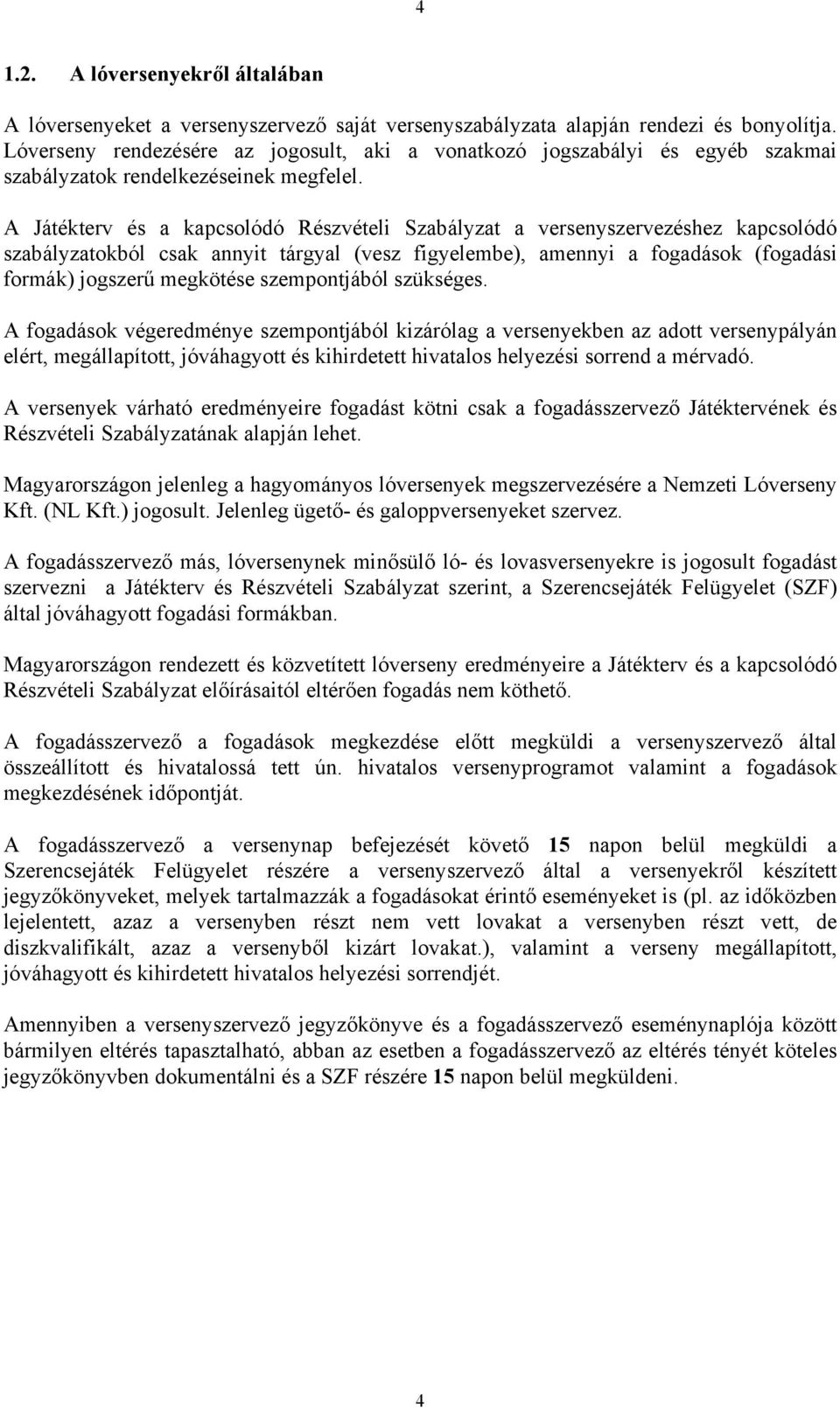 4

1.2. A lóversenyekről általában

A lóversenyeket a versenyszervező saját versenyszabályzata alapján rendezi és bonyolítja. Lóverseny rendezésére az jogosult, aki a vonatkozó jogszabályi és egyéb szakmai szabályzatok rendelkezéseinek megfelel.

A Játékterv és a kapcsolódó Részvételi Szabályzat a versenyszervezéshez kapcsolódó szabályzatokból csak annyit tárgyal (vesz figyelembe), amennyi a fogadások (fogadási formák) jogszerű megkötése szempontjából szükséges.

A fogadások végeredménye szempontjából kizárólag a versenyekben az adott versenypályán elért, megállapított, jóváhagyott és kihirdetett hivatalos helyezési sorrend a mérvadó.

A versenyek várható eredményeire fogadást kötni csak a fogadásszervező Játéktervének és Részvételi Szabályzatának alapján lehet.

Magyarországon jelenleg a hagyományos lóversenyek megszervezésére a Nemzeti Lóverseny Kft. (NL Kft.) jogosult. Jelenleg ügető- és galoppversenyeket szervez.

A fogadásszervező más, lóversenynek minősülő ló- és lovasversenyekre is jogosult fogadást szervezni a Játékterv és Részvételi Szabályzat szerint, a Szerencsejáték Felügyelet (SZF) által jóváhagyott fogadási formákban.

Magyarországon rendezett és közvetített lóverseny eredményeire a Játékterv és a kapcsolódó Részvételi Szabályzat előírásaitól eltérően fogadás nem köthető.

A fogadásszervező a fogadások megkezdése előtt megküldi a versenyszervező által összeállított és hivatalossá tett ún. hivatalos versenyprogramot valamint a fogadások megkezdésének időpontját.

A fogadásszervező a versenynap befejezését követő 15 napon belül megküldi a Szerencsejáték Felügyelet részére a versenyszervező által a versenyekről készített jegyzőkönyveket, melyek tartalmazzák a fogadásokat érintő eseményeket is (pl. az időközben lejelentett, azaz a versenyben részt nem vett lovakat a versenyben részt vett, de diszkvalifikált, azaz a versenyből kizárt lovakat.), valamint a verseny megállapított, jóváhagyott és kihirdetett hivatalos helyezési sorrendjét.

Amennyiben a versenyszervező jegyzőkönyve és a fogadásszervező eseménynaplója között bármilyen eltérés tapasztalható, abban az esetben a fogadásszervező az eltérés tényét köteles jegyzőkönyvben dokumentálni és a SZF részére 15 napon belül megküldeni.

4